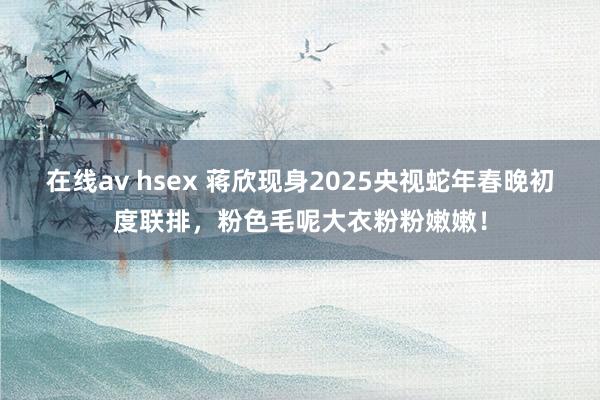 在线av hsex 蒋欣现身2025央视蛇年春晚初度联排，粉色毛呢大衣粉粉嫩嫩！